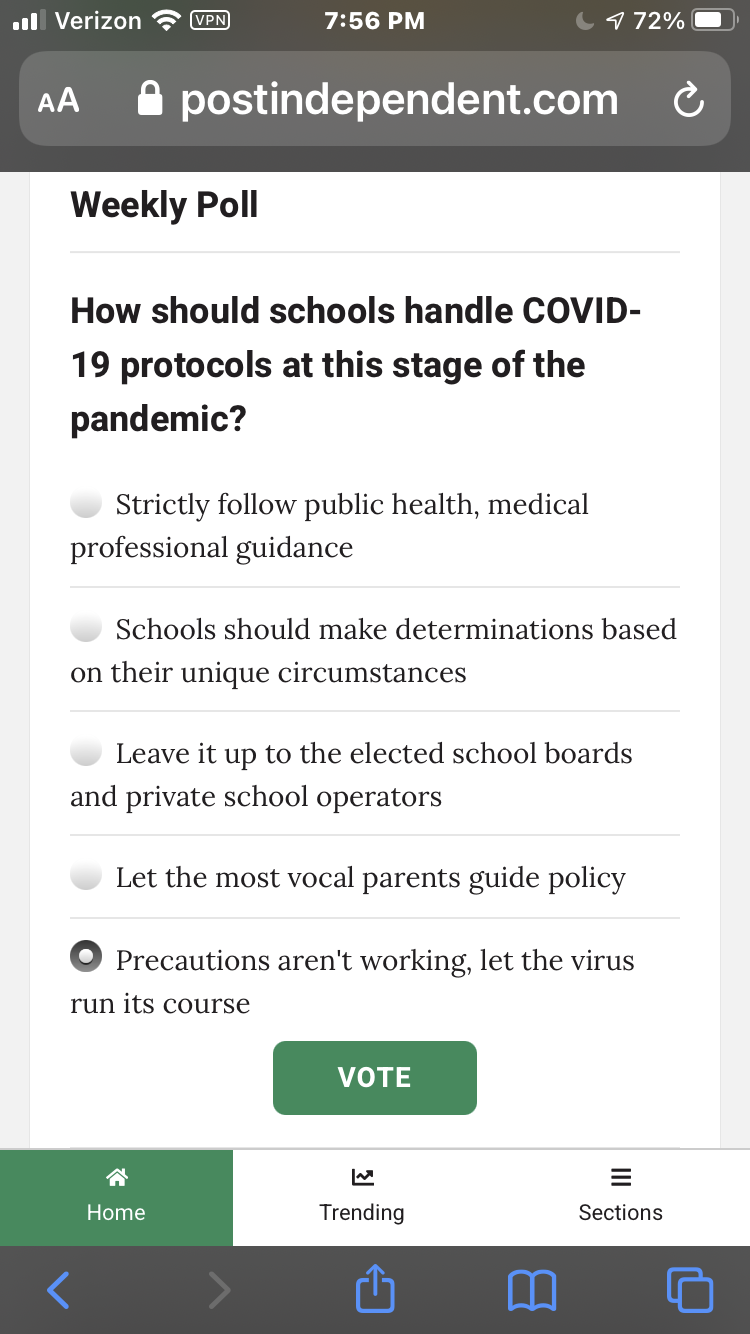 Verizon VPN 7:56 PM 72%

AA postindependent.com

Weekly Poll

How should schools handle COVID-19 protocols at this stage of the pandemic?

Strictly follow public health, medical professional guidance

Schools should make determinations based on their unique circumstances

Leave it up to the elected school boards and private school operators

Let the most vocal parents guide policy

Precautions aren't working, let the virus run its course

VOTE

Home

Trending

Sections